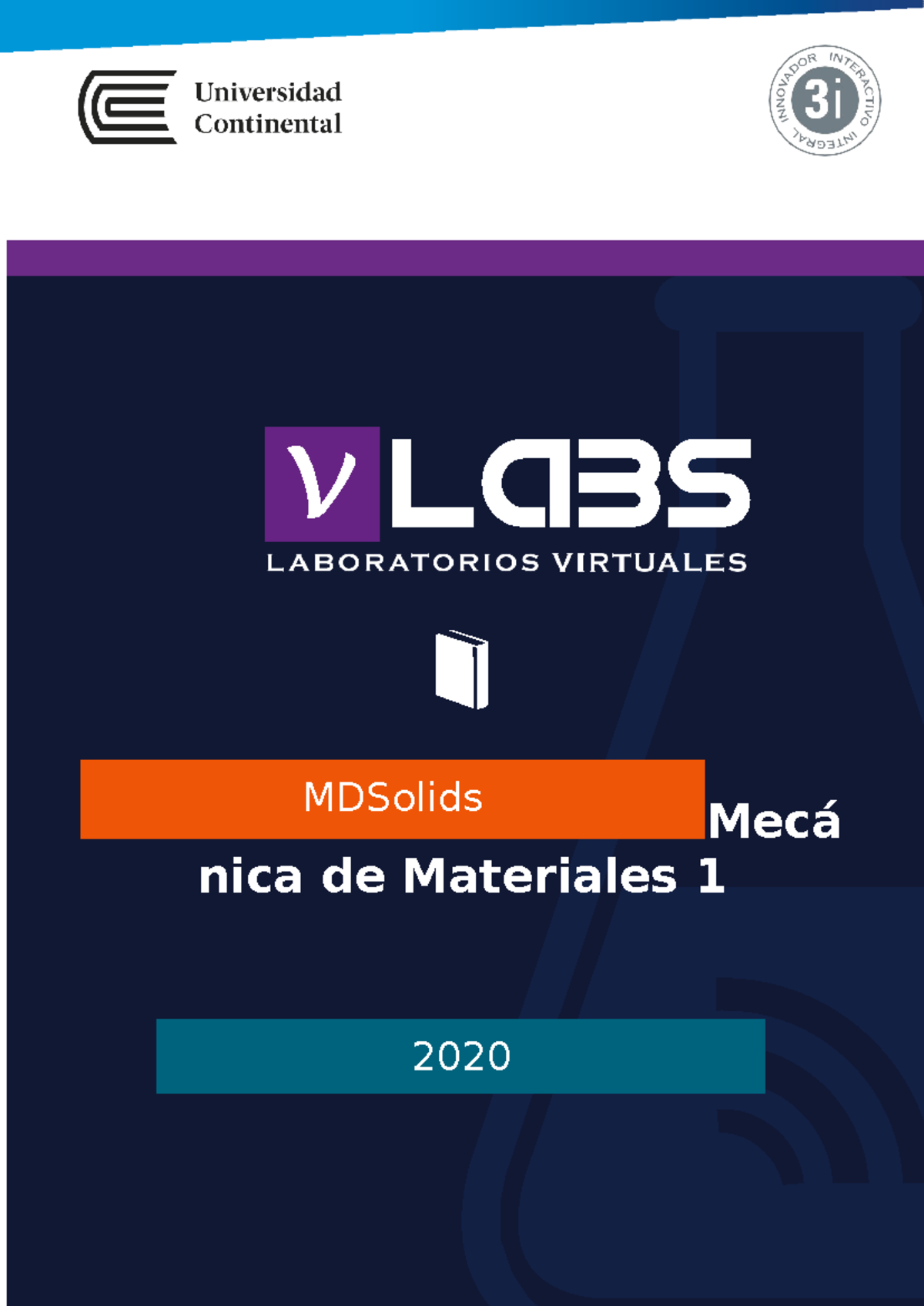 Universidad Continental

INNOVADOR INTERACTIVO INTEGRAL 3i

vLABS
LABORATORIOS VIRTUALES

MDSolids

Mecá nica de Materiales 1

2020